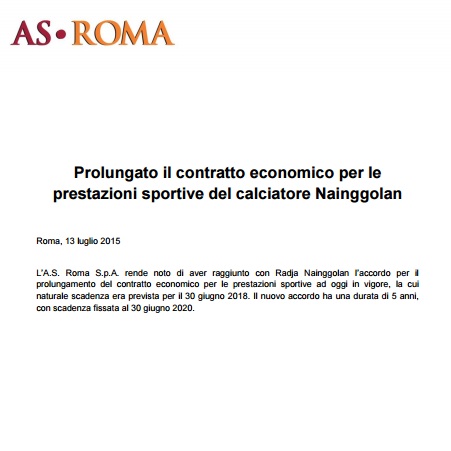 AS•ROMA

Prolungato il contratto economico per le prestazioni sportive del calciatore Nainggolan

Roma, 13 luglio 2015

L'A.S. Roma S.p.A. rende noto di aver raggiunto con Radja Nainggolan l'accordo per il prolungamento del contratto economico per le prestazioni sportive ad oggi in vigore, la cui naturale scadenza era prevista per il 30 giugno 2018. Il nuovo accordo ha una durata di 5 anni, con scadenza fissata al 30 giugno 2020.